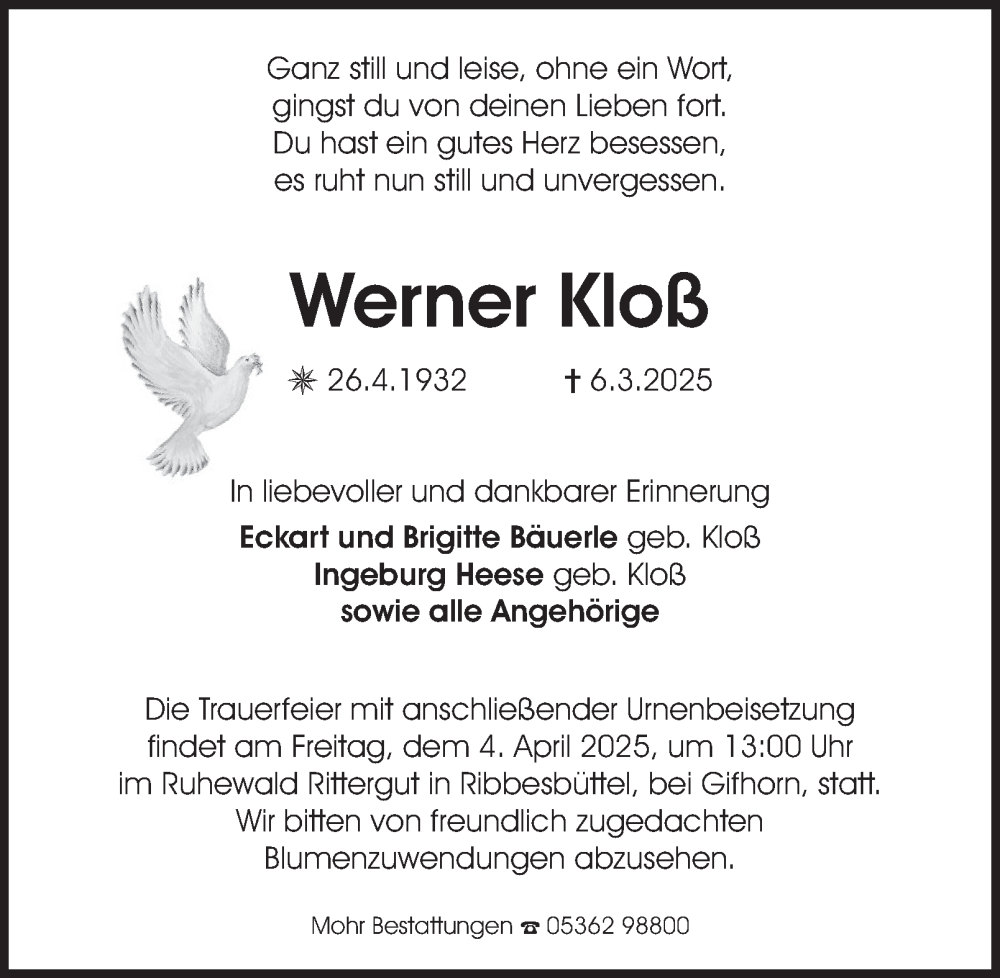 Ganz still und leise, ohne ein Wort,
gingst du von deinen Lieben fort.
Du hast ein gutes Herz besessen,
es ruht nun still und unvergessen.

Werner Kloß

✳ 26.4.1932 † 6.3.2025

In liebevoller und dankbarer Erinnerung

Eckart und Brigitte Bäuerle geb. Kloß
Ingeburg Heese geb. Kloß
sowie alle Angehörige

Die Trauerfeier mit anschließender Urnenbeisetzung findet am Freitag, dem 4. April 2025, um 13:00 Uhr im Ruhewald Rittergut in Ribbesbüttel, bei Gifhorn, statt.
Wir bitten von freundlich zugedachten Blumenzuwendungen abzusehen.

Mohr Bestattungen ☎ 05362 98800